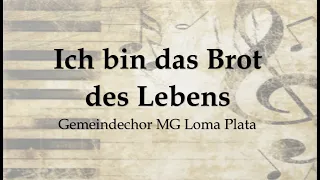 Ich bin das Brot des Lebens

Gemeindechor MG Loma Plata